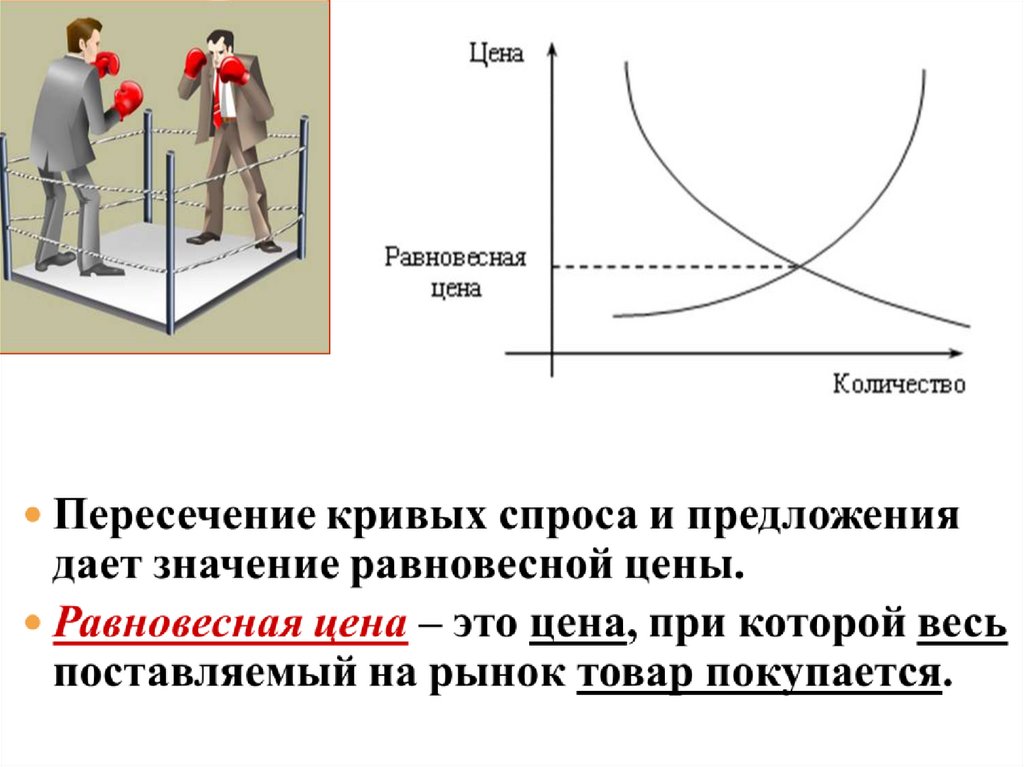 Цена

Равновесная цена

Количество

• Пересечение кривых спроса и предложения дает значение равновесной цены.

• Равновесная цена – это цена, при которой весь поставляемый на рынок товар покупается.